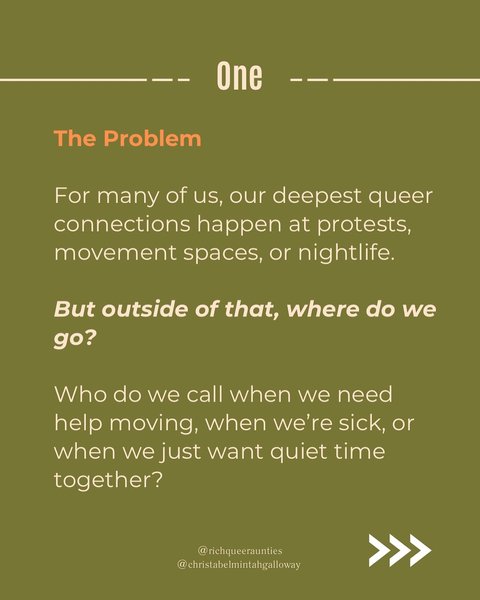 One

The Problem

For many of us, our deepest queer connections happen at protests, movement spaces, or nightlife.

But outside of that, where do we go?

Who do we call when we need help moving, when we're sick, or when we just want quiet time together?

@richqueeraunties
@christabelmintahgalloway